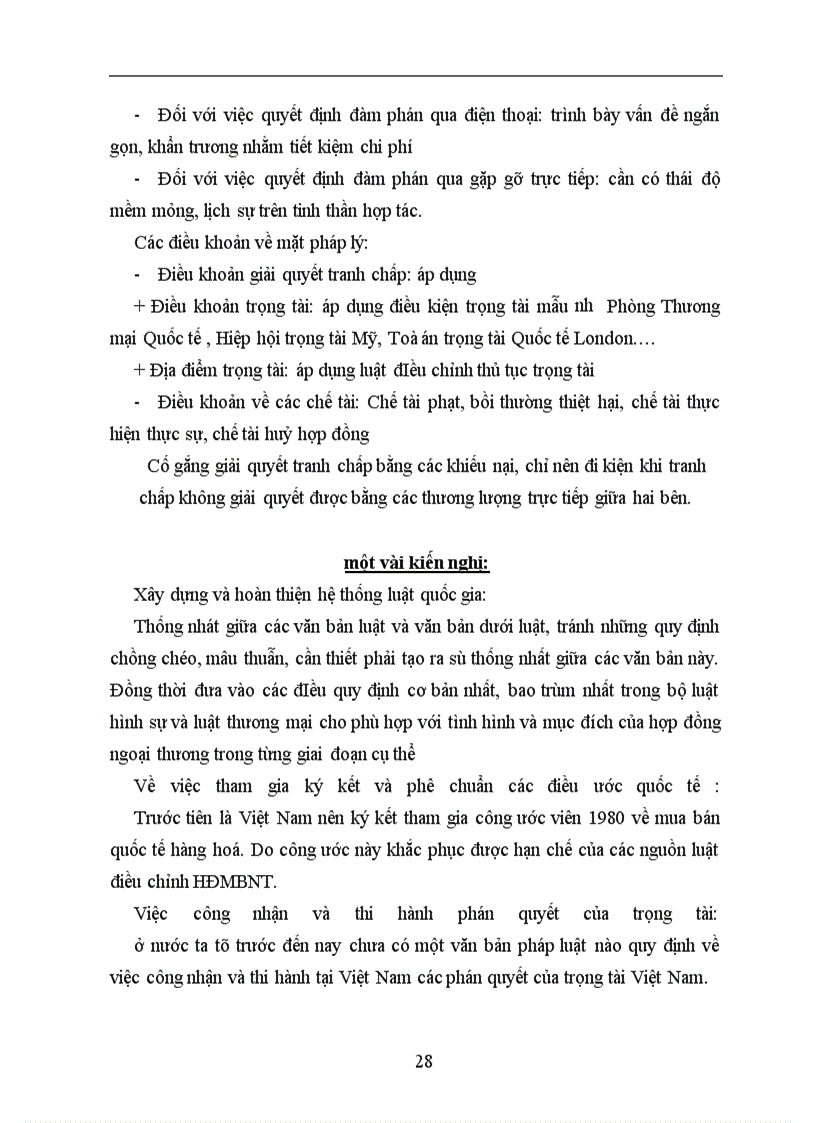 - Đối với việc quyết định đàm phán qua điện thoại: trình bày vấn đề ngắn gọn, khẩn trương nhằm tiết kiệm chi phí

- Đối với việc quyết định đàm phán qua gặp gỡ trực tiếp: cần có thái độ mềm mỏng, lịch sự trên tinh thần hợp tác.

Các điều khoản về mặt pháp lý:

- Điều khoản giải quyết tranh chấp: áp dụng

+ Điều khoản trọng tài: áp dụng điều kiện trọng tài mẫu nh Phòng Thương mại Quốc tế , Hiệp hội trọng tài Mỹ, Toà án trọng tài Quốc tế London….

+ Địa điểm trọng tài: áp dụng luật điều chỉnh thủ tục trọng tài

- Điều khoản về các chế tài: Chế tài phạt, bồi thường thiệt hại, chế tài thực hiện thực sự, chế tài huỷ hợp đồng

Cố gắng giải quyết tranh chấp bằng các khiếu nại, chỉ nên đi kiện khi tranh chấp không giải quyết được bằng các thương lượng trực tiếp giữa hai bên.

một vài kiến nghị:

Xây dựng và hoàn thiện hệ thống luật quốc gia:

Thống nhất giữa các văn bản luật và văn bản dưới luật, tránh những quy định chồng chéo, mâu thuẫn, cần thiết phải tạo ra sù thống nhất giữa các văn bản này. Đồng thời đưa vào các điều quy định cơ bản nhất, bao trùm nhất trong bộ luật hình sự và luật thương mại cho phù hợp với tình hình và mục đích của hợp đồng ngoại thương trong từng giai đoạn cụ thể

Về việc tham gia ký kết và phê chuẩn các điều ước quốc tế : Trước tiên là Việt Nam nên ký kết tham gia công ước viên 1980 về mua bán quốc tế hàng hoá. Do công ước này khắc phục được hạn chế của các nguồn luật điều chỉnh HĐMBNT.

Việc công nhận và thi hành phán quyết của trọng tài: ở nước ta tõ trước đến nay chưa có một văn bản pháp luật nào quy định về việc công nhận và thi hành tại Việt Nam các phán quyết của trọng tài Việt Nam.

28